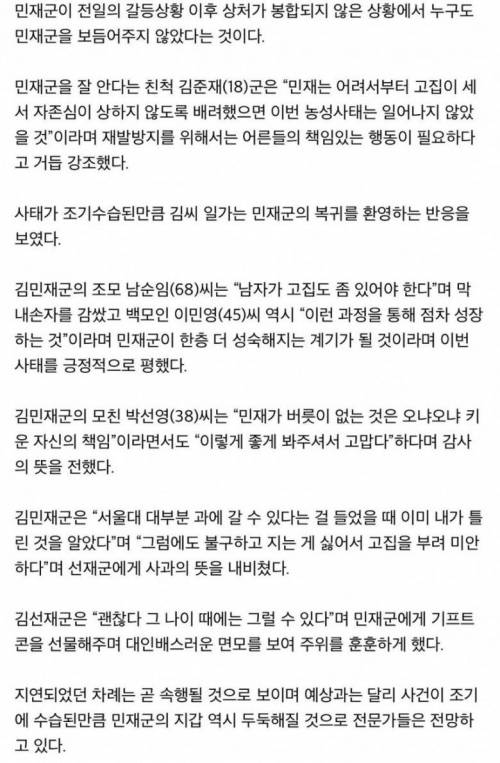 민재군이 전일의 갈등상황 이후 상처가 봉합되지 않은 상황에서 누구도 민재군을 보듬어주지 않았다는 것이다.

민재군을 잘 안다는 친척 김준재(18)군은 "민재는 어려서부터 고집이 세서 자존심이 상하지 않도록 배려했으면 이번 농성사태는 일어나지 않았을 것"이라며 재발방지를 위해서는 어른들의 책임있는 행동이 필요하다고 거듭 강조했다.

사태가 조기수습된만큼 김씨 일가는 민재군의 복귀를 환영하는 반응을 보였다.

김민재군의 조모 남순임(68)씨는 "남자가 고집도 좀 있어야 한다"며 막내손자를 감쌌고 백모인 이민영(45)씨 역시 "이런 과정을 통해 점차 성장하는 것"이라며 민재군이 한층 더 성숙해지는 계기가 될 것이라며 이번 사태를 긍정적으로 평했다.

김민재군의 모친 박선영(38)씨는 "민재가 버릇이 없는 것은 오냐오냐 키운 자신의 책임"이라면서도 "이렇게 좋게 봐주셔서 고맙다"하다며 감사의 뜻을 전했다.

김민재군은 "서울대 대부분 과에 갈 수 있다는 걸 들었을 때 이미 내가 틀린 것을 알았다"며 "그럼에도 불구하고 지는 게 싫어서 고집을 부려 미안하다"며 선재군에게 사과의 뜻을 내비쳤다.

김선재군은 "괜찮다 그 나이 때에는 그럴 수 있다"며 민재군에게 기프트콘을 선물해주며 대인배스러운 면모를 보여 주위를 훈훈하게 했다.

지연되었던 차례는 곧 속행될 것으로 보이며 예상과는 달리 사건이 조기에 수습된만큼 민재군의 지갑 역시 두둑해질 것으로 전문가들은 전망하고 있다.